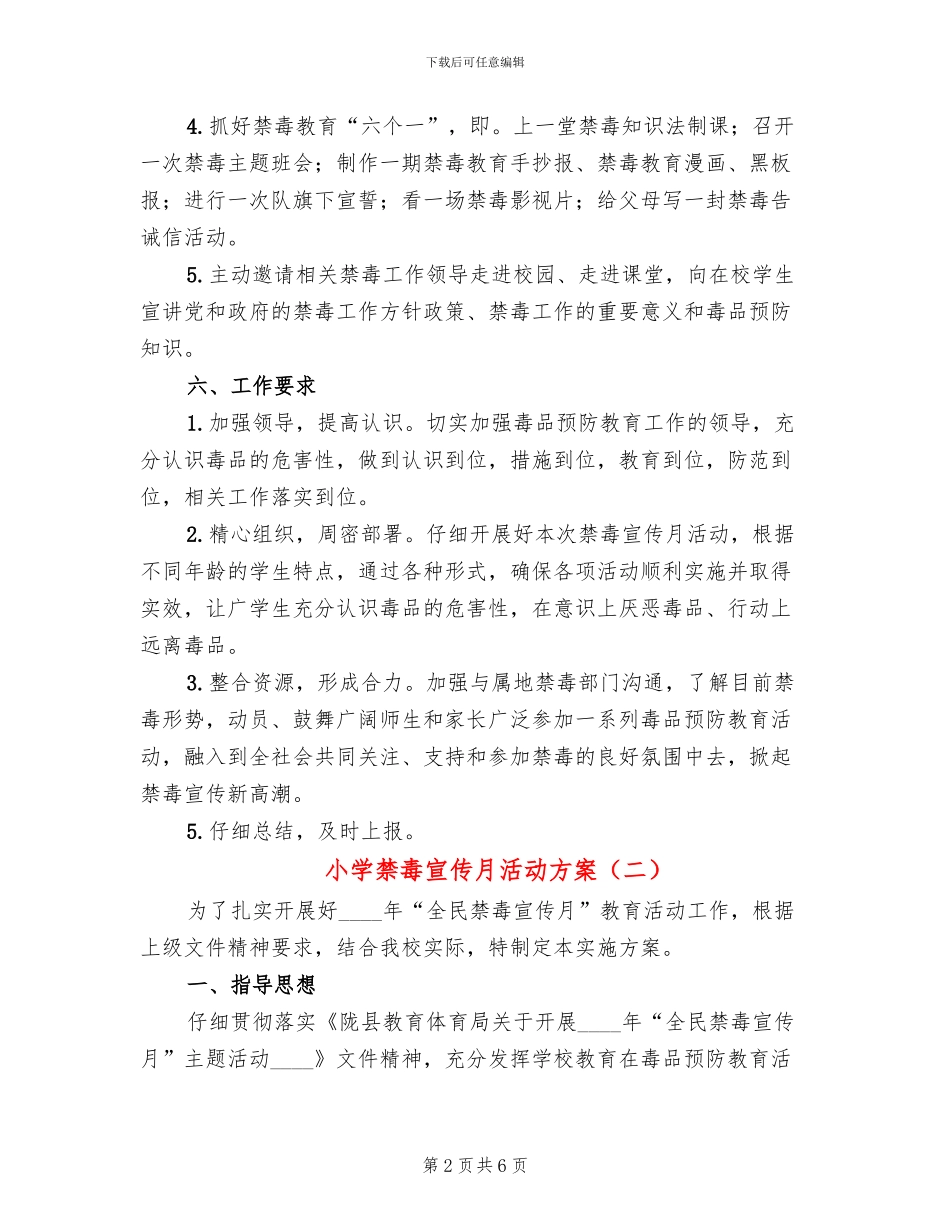 下载后可任意编辑

4. 抓好禁毒教育“六个一”，即。上一堂禁毒知识法制课；召开一次禁毒主题班会；制作一期禁毒教育手抄报、禁毒教育漫画、黑板报；进行一次队旗下宣誓；看一场禁毒影视片；给父母写一封禁毒告诫信活动。

5. 主动邀请相关禁毒工作领导走进校园、走进课堂，向在校学生宣讲党和政府的禁毒工作方针政策、禁毒工作的重要意义和毒品预防知识。

六、工作要求

1. 加强领导，提高认识。切实加强毒品预防教育工作的领导，充分认识毒品的危害性，做到认识到位，措施到位，教育到位，防范到位，相关工作落实到位。

2. 精心组织，周密部署。仔细开展好本次禁毒宣传月活动，根据不同年龄的学生特点，通过各种形式，确保各项活动顺利实施并取得实效，让广学生充分认识毒品的危害性，在意识上厌恶毒品、行动上远离毒品。

3. 整合资源，形成合力。加强与属地禁毒部门沟通，了解目前禁毒形势，动员、鼓舞广阔师生和家长广泛参加一系列毒品预防教育活动，融入到全社会共同关注、支持和参加禁毒的良好氛围中去，掀起禁毒宣传新高潮。

5. 仔细总结，及时上报。

小学禁毒宣传月活动方案（二）

为了扎实开展好____年“全民禁毒宣传月”教育活动工作，根据上级文件精神要求，结合我校实际，特制定本实施方案。

一、指导思想

仔细贯彻落实《陇县教育体育局关于开展____年“全民禁毒宣传月”主题活动____》文件精神，充分发挥学校教育在毒品预防教育活

第 2 页 共 6 页